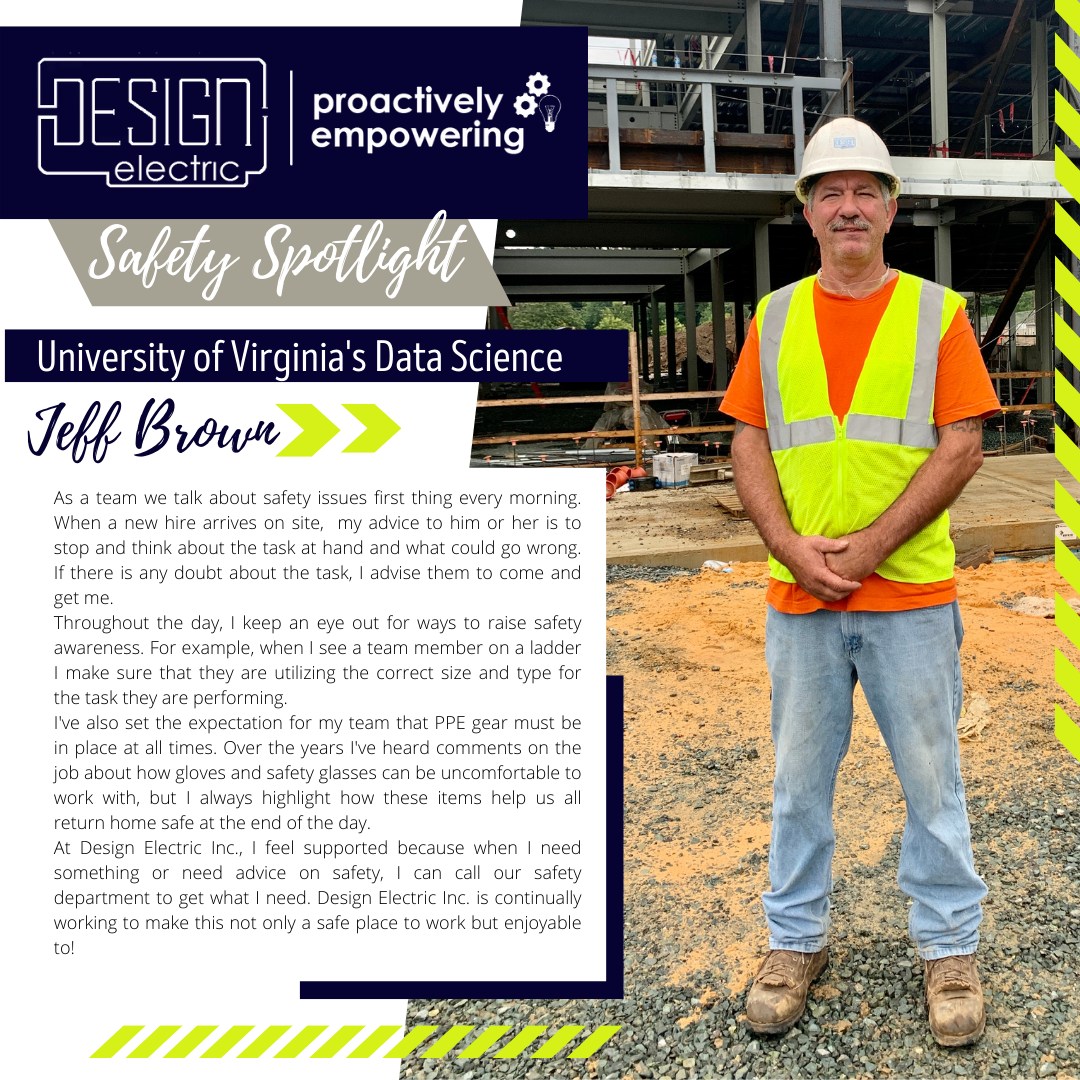 DESIGN electric

proactively empowering

Safety Spotlight

University of Virginia's Data Science

Jeff Brown

As a team we talk about safety issues first thing every morning. When a new hire arrives on site, my advice to him or her is to stop and think about the task at hand and what could go wrong. If there is any doubt about the task, I advise them to come and get me.

Throughout the day, I keep an eye out for ways to raise safety awareness. For example, when I see a team member on a ladder I make sure that they are utilizing the correct size and type for the task they are performing.

I've also set the expectation for my team that PPE gear must be in place at all times. Over the years I've heard comments on the job about how gloves and safety glasses can be uncomfortable to work with, but I always highlight how these items help us all return home safe at the end of the day.

At Design Electric Inc., I feel supported because when I need something or need advice on safety, I can call our safety department to get what I need. Design Electric Inc. is continually working to make this not only a safe place to work but enjoyable to!